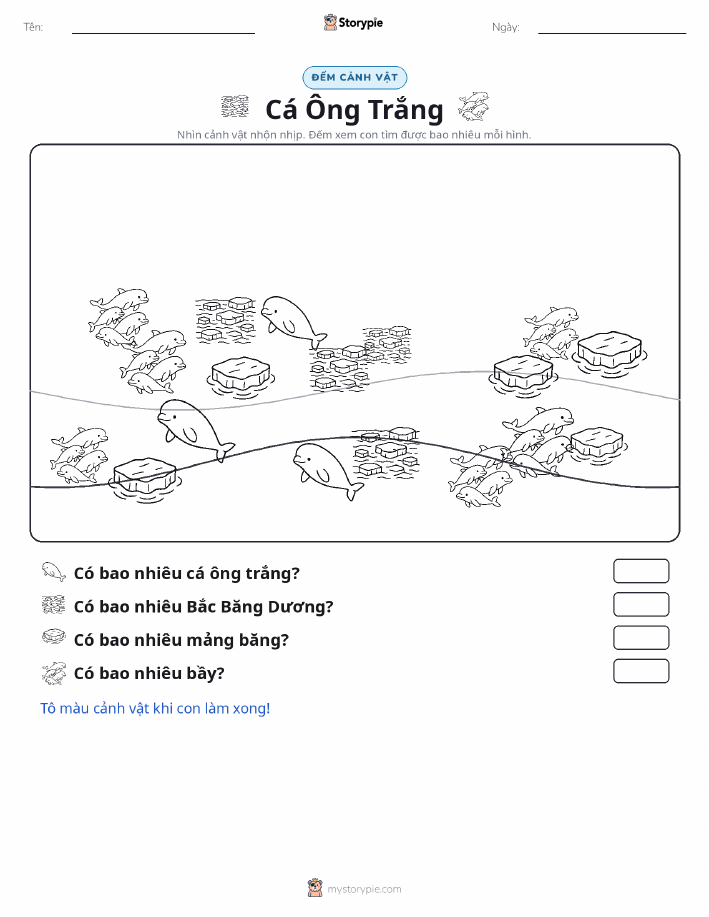 Tên: Storypie Ngày:

ĐẾM CẢNH VẬT

Cá Ông Trắng

Nhìn cảnh vật nhộn nhịp. Đếm xem con tìm được bao nhiêu mỗi hình.

Có bao nhiêu cá ông trắng?

Có bao nhiêu Bắc Băng Dương?

Có bao nhiêu mảng băng?

Có bao nhiêu bầy?

Tô màu cảnh vật khi con làm xong!

mystorypie.com